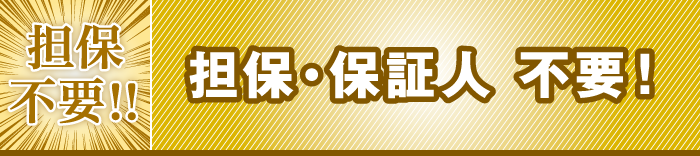 担保
不要!!

担保・保証人 不要！